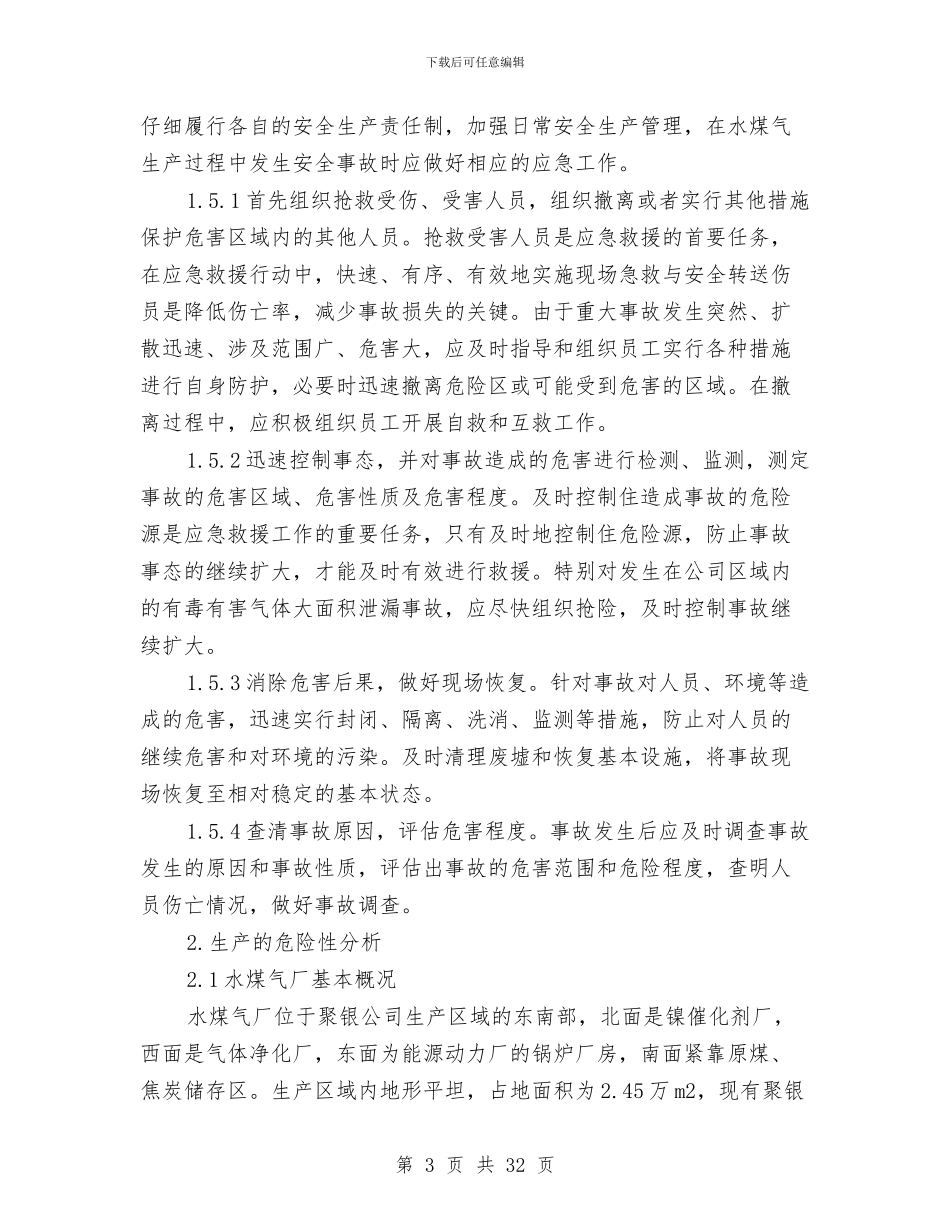 下载后可任意编辑

仔细履行各自的安全生产责任制，加强日常安全生产管理，在水煤气生产过程中发生安全事故时应做好相应的应急工作。

1.5.1首先组织抢救受伤、受害人员，组织撤离或者实行其他措施保护危害区域内的其他人员。抢救受害人员是应急救援的首要任务，在应急救援行动中，快速、有序、有效地实施现场急救与安全转送伤员是降低伤亡率，减少事故损失的关键。由于重大事故发生突然、扩散迅速、涉及范围广、危害大，应及时指导和组织员工实行各种措施进行自身防护，必要时迅速撤离危险区或可能受到危害的区域。在撤离过程中，应积极组织员工开展自救和互救工作。

1.5.2迅速控制事态，并对事故造成的危害进行检测、监测，测定事故的危害区域、危害性质及危害程度。及时控制住造成事故的危险源是应急救援工作的重要任务，只有及时地控制住危险源，防止事故事态的继续扩大，才能及时有效进行救援。特别对发生在公司区域内的有毒有害气体大面积泄漏事故，应尽快组织抢险，及时控制事故继续扩大。

1.5.3消除危害后果，做好现场恢复。针对事故对人员、环境等造成的危害，迅速实行封闭、隔离、洗消、监测等措施，防止对人员的继续危害和对环境的污染。及时清理废墟和恢复基本设施，将事故现场恢复至相对稳定的基本状态。

1.5.4查清事故原因，评估危害程度。事故发生后应及时调查事故发生的原因和事故性质，评估出事故的危害范围和危险程度，查明人员伤亡情况，做好事故调查。

2.生产的危险性分析

2.1水煤气厂基本概况

水煤气厂位于聚银公司生产区域的东南部，北面是镍催化剂厂，西面是气体净化厂，东面为能源动力厂的锅炉厂房，南面紧靠原煤、焦炭储存区。生产区域内地形平坦，占地面积为2.45万m2，现有聚银

第 3 页 共 32 页